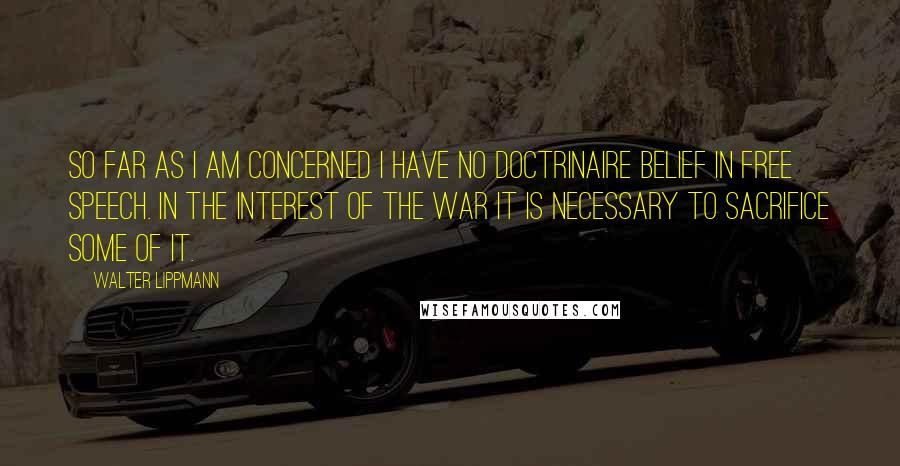 SO FAR AS I AM CONCERNED I HAVE NO DOCTRINAIRE BELIEF IN FREE SPEECH. IN THE INTEREST OF THE WAR IT IS NECESSARY TO SACRIFICE SOME OF IT.

WALTER LIPPMANN

WISEFAMOUSQUOTES.COM